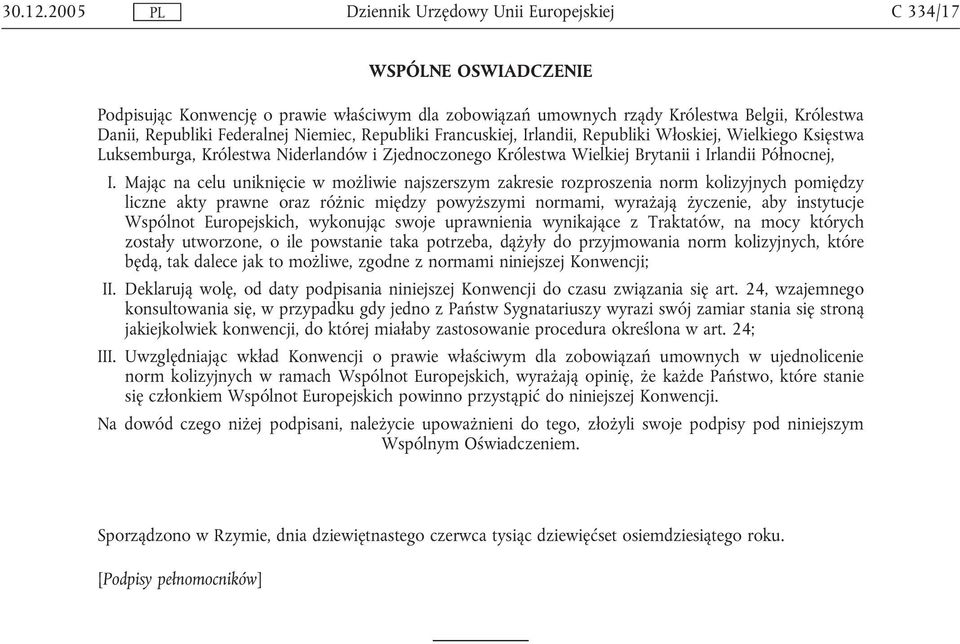 30.12.2005 PL Dziennik Urzędowy Unii Europejskiej C 334/17

WSPÓLNE OSWIADCZENIE

Podpisując Konwencję o prawie właściwym dla zobowiązań umownych rządy Królestwa Belgii, Królestwa Danii, Republiki Federalnej Niemiec, Republiki Francuskiej, Irlandii, Republiki Włoskiej, Wielkiego Księstwa Luksemburga, Królestwa Niderlandów i Zjednoczonego Królestwa Wielkiej Brytanii i Irlandii Północnej,

I. Mając na celu uniknięcie w możliwie najszerszym zakresie rozproszenia norm kolizyjnych pomiędzy liczne akty prawne oraz różnic między powyższymi normami, wyrażają życzenie, aby instytucje Wspólnot Europejskich, wykonując swoje uprawnienia wynikające z Traktatów, na mocy których zostały utworzone, o ile powstanie taka potrzeba, dążyły do przyjmowania norm kolizyjnych, które będą, tak dalece jak to możliwe, zgodne z normami niniejszej Konwencji;

II. Deklarują wolę, od daty podpisania niniejszej Konwencji do czasu związania się art. 24, wzajemnego konsultowania się, w przypadku gdy jedno z Państw Sygnatariuszy wyrazi swój zamiar stania się stroną jakiejkolwiek konwencji, do której miałaby zastosowanie procedura określona w art. 24;

III. Uwzględniając wkład Konwencji o prawie właściwym dla zobowiązań umownych w ujednolicenie norm kolizyjnych w ramach Wspólnot Europejskich, wyrażają opinię, że każde Państwo, które stanie się członkiem Wspólnot Europejskich powinno przystąpić do niniejszej Konwencji.

Na dowód czego niżej podpisani, należycie upoważnieni do tego, złożyli swoje podpisy pod niniejszym Wspólnym Oświadczeniem.

Sporządzono w Rzymie, dnia dziewiętnastego czerwca tysiąc dziewięćset osiemdziesiątego roku.

[Podpisy pełnomocników]